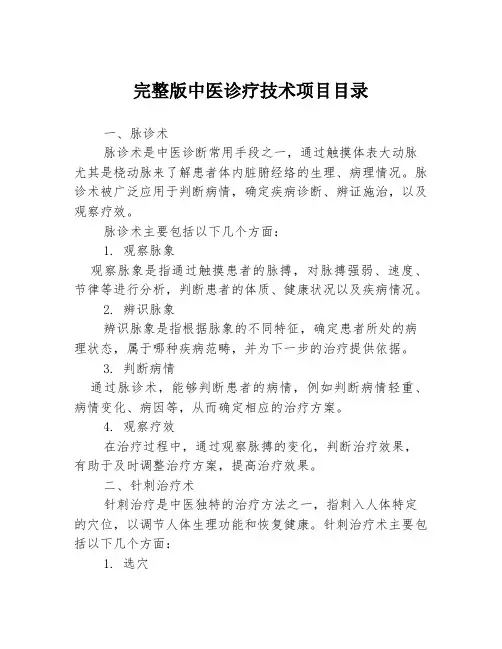 完整版中医诊疗技术项目目录

一、脉诊术

脉诊术是中医诊断常用手段之一，通过触摸体表大动脉尤其是桡动脉来了解患者体内脏腑经络的生理、病理情况。脉诊术被广泛应用于判断病情，确定疾病诊断、辨证施治，以及观察疗效。

脉诊术主要包括以下几个方面：

1. 观察脉象

观察脉象是指通过触摸患者的脉搏，对脉搏强弱、速度、节律等进行分析，判断患者的体质、健康状况以及疾病情况。

2. 辨识脉象

辨识脉象是指根据脉象的不同特征，确定患者所处的病理状态，属于哪种疾病范畴，并为下一步的治疗提供依据。

3. 判断病情

通过脉诊术，能够判断患者的病情，例如判断病情轻重、病情变化、病因等，从而确定相应的治疗方案。

4. 观察疗效

在治疗过程中，通过观察脉搏的变化，判断治疗效果，有助于及时调整治疗方案，提高治疗效果。

二、针刺治疗术

针刺治疗是中医独特的治疗方法之一，指刺入人体特定的穴位，以调节人体生理功能和恢复健康。针刺治疗术主要包括以下几个方面：

1. 选穴